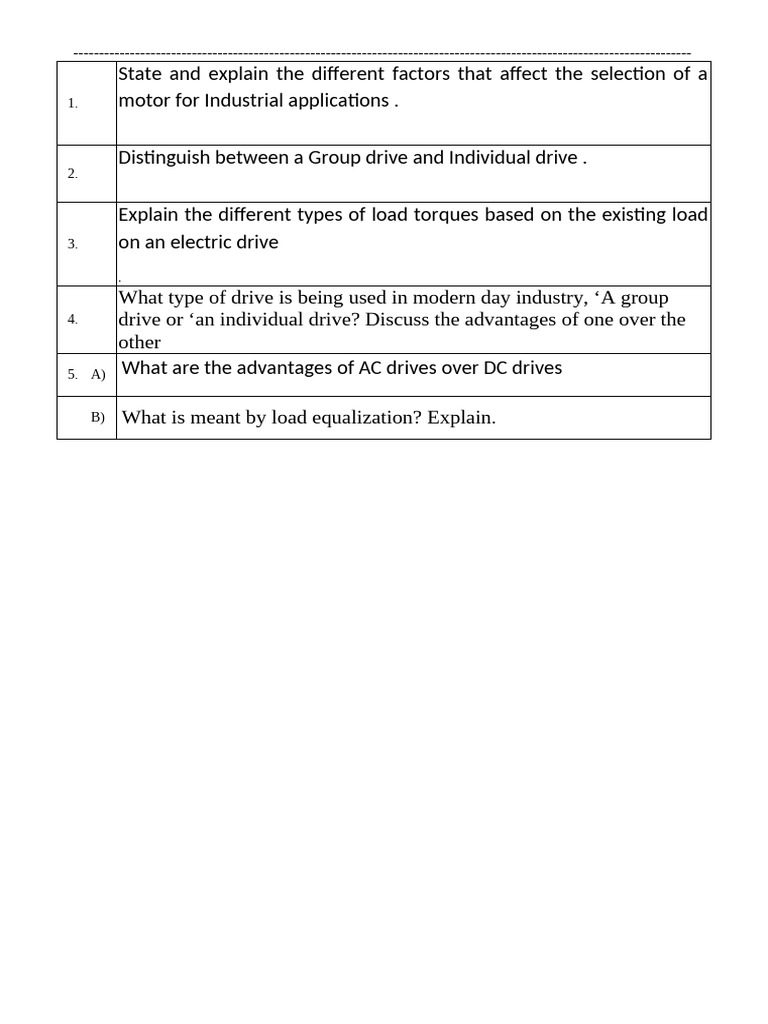 ------------------------------------------------------------------------------------------------------------------------

| | |
|---|---|
| 1. | State and explain the different factors that affect the selection of a motor for Industrial applications . |
| 2. | Distinguish between a Group drive and Individual drive . |
| 3. | Explain the different types of load torques based on the existing load on an electric drive . |
| 4. | What type of drive is being used in modern day industry, ‘A group drive or ‘an individual drive? Discuss the advantages of one over the other |
| 5. A) | What are the advantages of AC drives over DC drives |
| B) | What is meant by load equalization? Explain. |